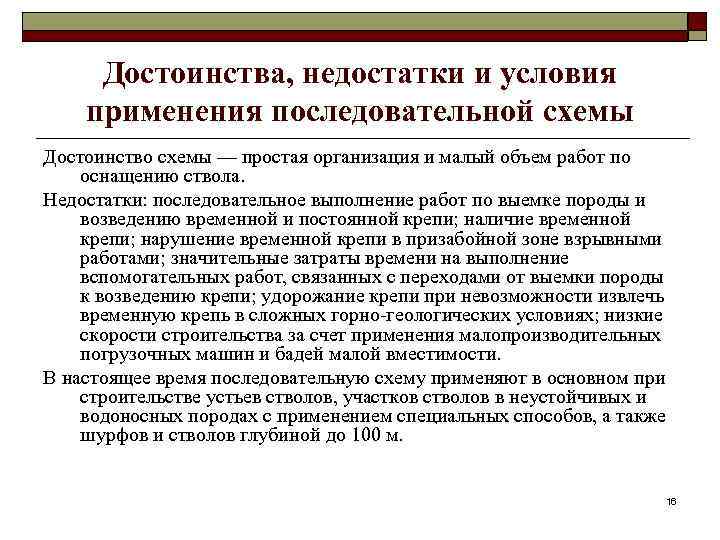 Достоинства, недостатки и условия применения последовательной схемы

Достоинство схемы — простая организация и малый объем работ по оснащению ствола.

Недостатки: последовательное выполнение работ по выемке породы и возведению временной и постоянной крепи; наличие временной крепи; нарушение временной крепи в призабойной зоне взрывными работами; значительные затраты времени на выполнение вспомогательных работ, связанных с переходами от выемки породы к возведению крепи; удорожание крепи при невозможности извлечь временную крепь в сложных горно-геологических условиях; низкие скорости строительства за счет применения малопроизводительных погрузочных машин и бадей малой вместимости.

В настоящее время последовательную схему применяют в основном при строительстве устьев стволов, участков стволов в неустойчивых и водоносных породах с применением специальных способов, а также шурфов и стволов глубиной до 100 м.

16